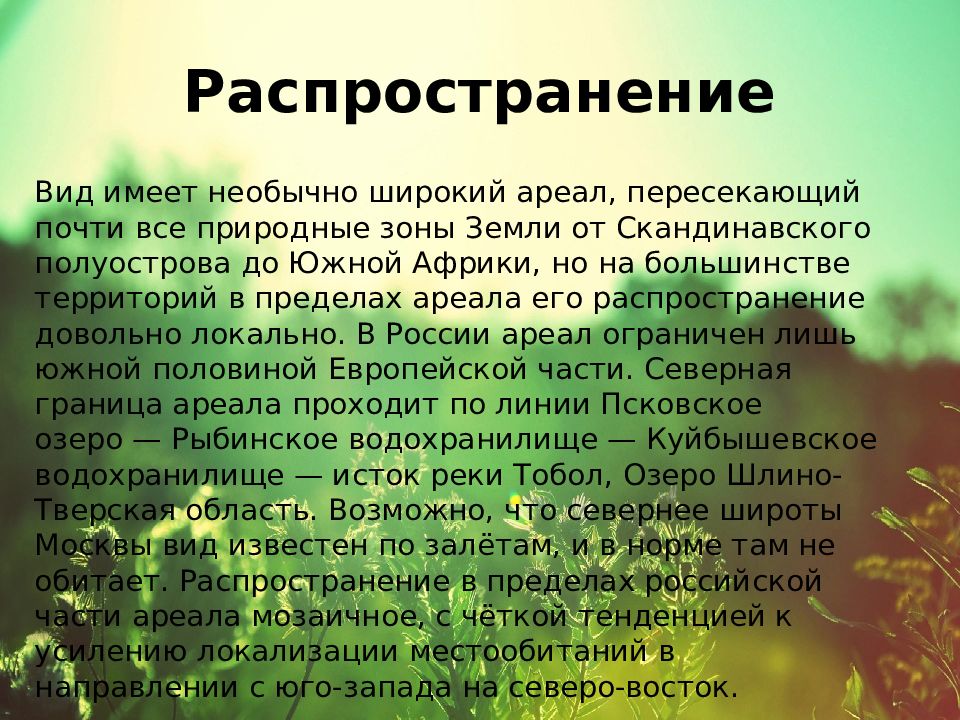 Распространение

Вид имеет необычно широкий ареал, пересекающий почти все природные зоны Земли от Скандинавского полуострова до Южной Африки, но на большинстве территорий в пределах ареала его распространение довольно локально. В России ареал ограничен лишь южной половиной Европейской части. Северная граница ареала проходит по линии Псковское озеро — Рыбинское водохранилище — Куйбышевское водохранилище — исток реки Тобол, Озеро Шлино-Тверская область. Возможно, что севернее широты Москвы вид известен по залётам, и в норме там не обитает. Распространение в пределах российской части ареала мозаичное, с чёткой тенденцией к усилению локализации местообитаний в направлении с юго-запада на северо-восток.